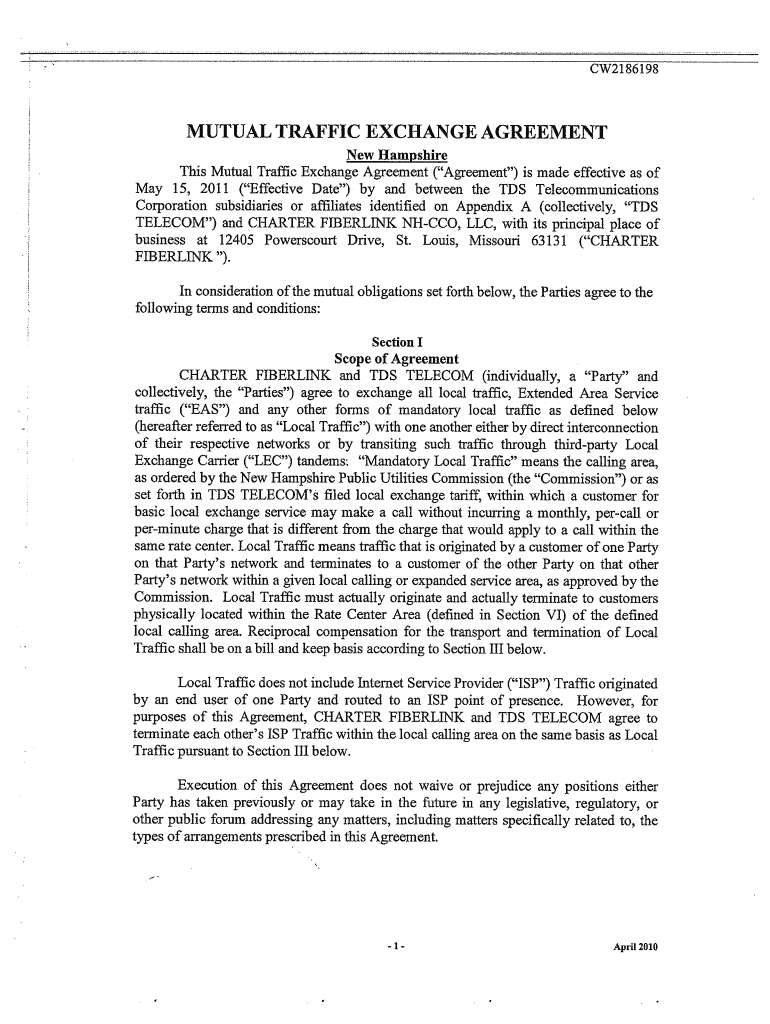 CW2186198

MUTUAL TRAFFIC EXCHANGE AGREEMENT

New Hampshire

This Mutual Traffic Exchange Agreement ("Agreement") is made effective as of May 15, 2011 ("Effective Date") by and between the TDS Telecommunications Corporation subsidiaries or affiliates identified on Appendix A (collectively, "TDS TELECOM") and CHARTER FIBERLINK NH-CCO, LLC, with its principal place of business at 12405 Powerscourt Drive, St. Louis, Missouri 63131 ("CHARTER FIBERLINK ").

In consideration of the mutual obligations set forth below, the Parties agree to the following terms and conditions:

Section I
Scope of Agreement

CHARTER FIBERLINK and TDS TELECOM (individually, a "Party" and collectively, the "Parties") agree to exchange all local traffic, Extended Area Service traffic ("EAS") and any other forms of mandatory local traffic as defined below (hereafter referred to as "Local Traffic") with one another either by direct interconnection of their respective networks or by transiting such traffic through third-party Local Exchange Carrier ("LEC") tandems: "Mandatory Local Traffic" means the calling area, as ordered by the New Hampshire Public Utilities Commission (the "Commission") or as set forth in TDS TELECOM's filed local exchange tariff, within which a customer for basic local exchange service may make a call without incurring a monthly, per-call or per-minute charge that is different from the charge that would apply to a call within the same rate center. Local Traffic means traffic that is originated by a customer of one Party on that Party's network and terminates to a customer of the other Party on that other Party's network within a given local calling or expanded service area, as approved by the Commission. Local Traffic must actually originate and actually terminate to customers physically located within the Rate Center Area (defined in Section VI) of the defined local calling area. Reciprocal compensation for the transport and termination of Local Traffic shall be on a bill and keep basis according to Section III below.

Local Traffic does not include Internet Service Provider ("ISP") Traffic originated by an end user of one Party and routed to an ISP point of presence. However, for purposes of this Agreement, CHARTER FIBERLINK and TDS TELECOM agree to terminate each other's ISP Traffic within the local calling area on the same basis as Local Traffic pursuant to Section III below.

Execution of this Agreement does not waive or prejudice any positions either Party has taken previously or may take in the future in any legislative, regulatory, or other public forum addressing any matters, including matters specifically related to, the types of arrangements prescribed in this Agreement.

- 1 -

April 2010